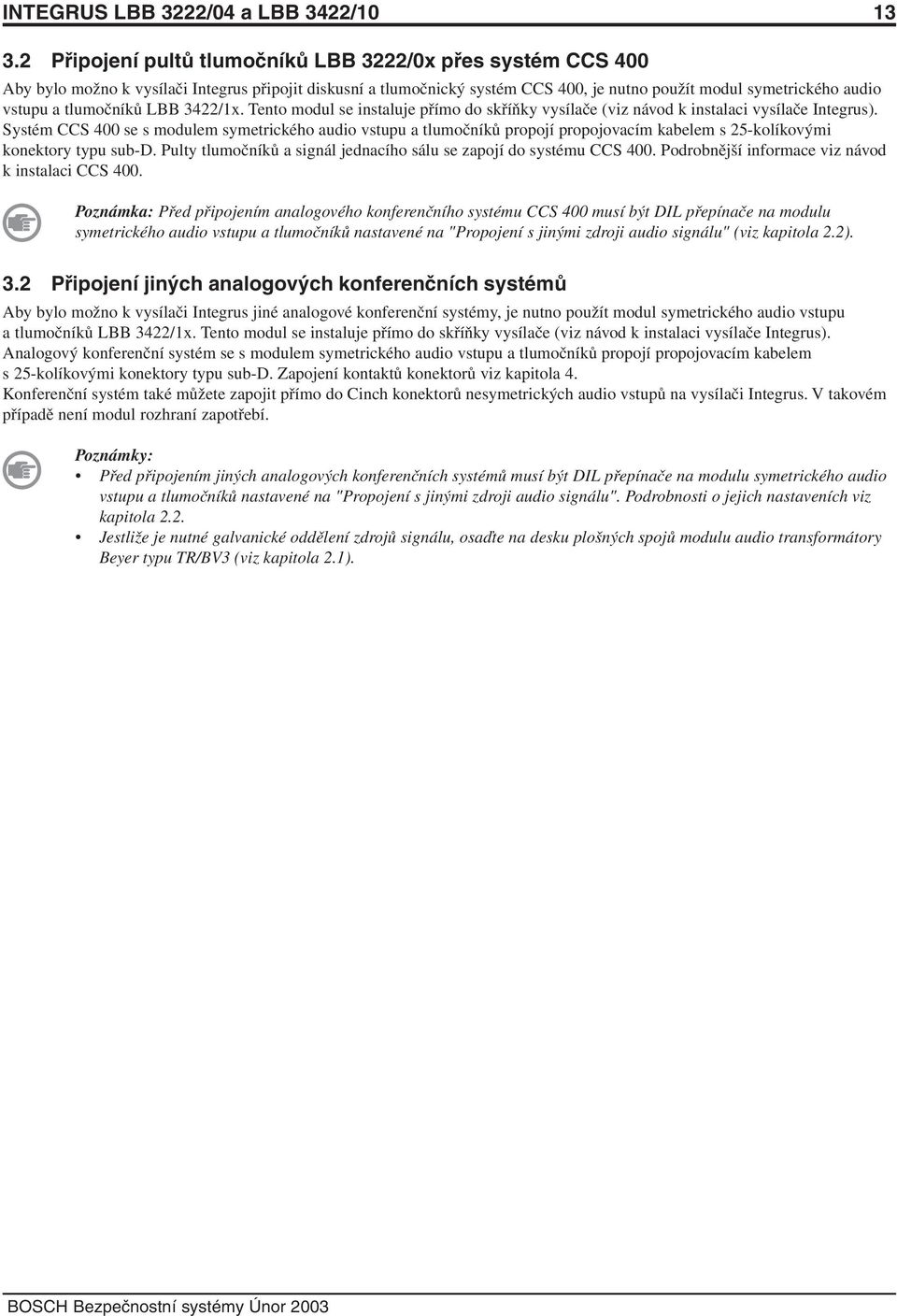 INTEGRUS LBB 3222/04 a LBB 3422/10 13

3.2 Připojení pultů tlumočníků LBB 3222/0x přes systém CCS 400

Aby bylo možno k vysílači Integrus připojit diskusní a tlumočnický systém CCS 400, je nutno použít modul symetrického audio vstupu a tlumočníků LBB 3422/1x. Tento modul se instaluje přímo do skříňky vysílače (viz návod k instalaci vysílače Integrus). Systém CCS 400 se s modulem symetrického audio vstupu a tlumočníků propojí propojovacím kabelem s 25-kolíkovými konektory typu sub-D. Pulty tlumočníků a signál jednacího sálu se zapojí do systému CCS 400. Podrobnější informace viz návod k instalaci CCS 400.

Poznámka: Před připojením analogového konferenčního systému CCS 400 musí být DIL přepínače na modulu symetrického audio vstupu a tlumočníků nastavené na "Propojení s jinými zdroji audio signálu" (viz kapitola 2.2).

3.2 Připojení jiných analogových konferenčních systémů

Aby bylo možno k vysílači Integrus jiné analogové konferenční systémy, je nutno použít modul symetrického audio vstupu a tlumočníků LBB 3422/1x. Tento modul se instaluje přímo do skříňky vysílače (viz návod k instalaci vysílače Integrus). Analogový konferenční systém se s modulem symetrického audio vstupu a tlumočníků propojí propojovacím kabelem s 25-kolíkovými konektory typu sub-D. Zapojení kontaktů konektorů viz kapitola 4.
Konferenční systém také můžete zapojit přímo do Cinch konektorů nesymetrických audio vstupů na vysílači Integrus. V takovém případě není modul rozhraní zapotřebí.

Poznámky:
• Před připojením jiných analogových konferenčních systémů musí být DIL přepínače na modulu symetrického audio vstupu a tlumočníků nastavené na "Propojení s jinými zdroji audio signálu". Podrobnosti o jejich nastaveních viz kapitola 2.2.
• Jestliže je nutné galvanické oddělení zdrojů signálu, osaďte na desku plošných spojů modulu audio transformátory Beyer typu TR/BV3 (viz kapitola 2.1).

BOSCH Bezpečnostní systémy Únor 2003